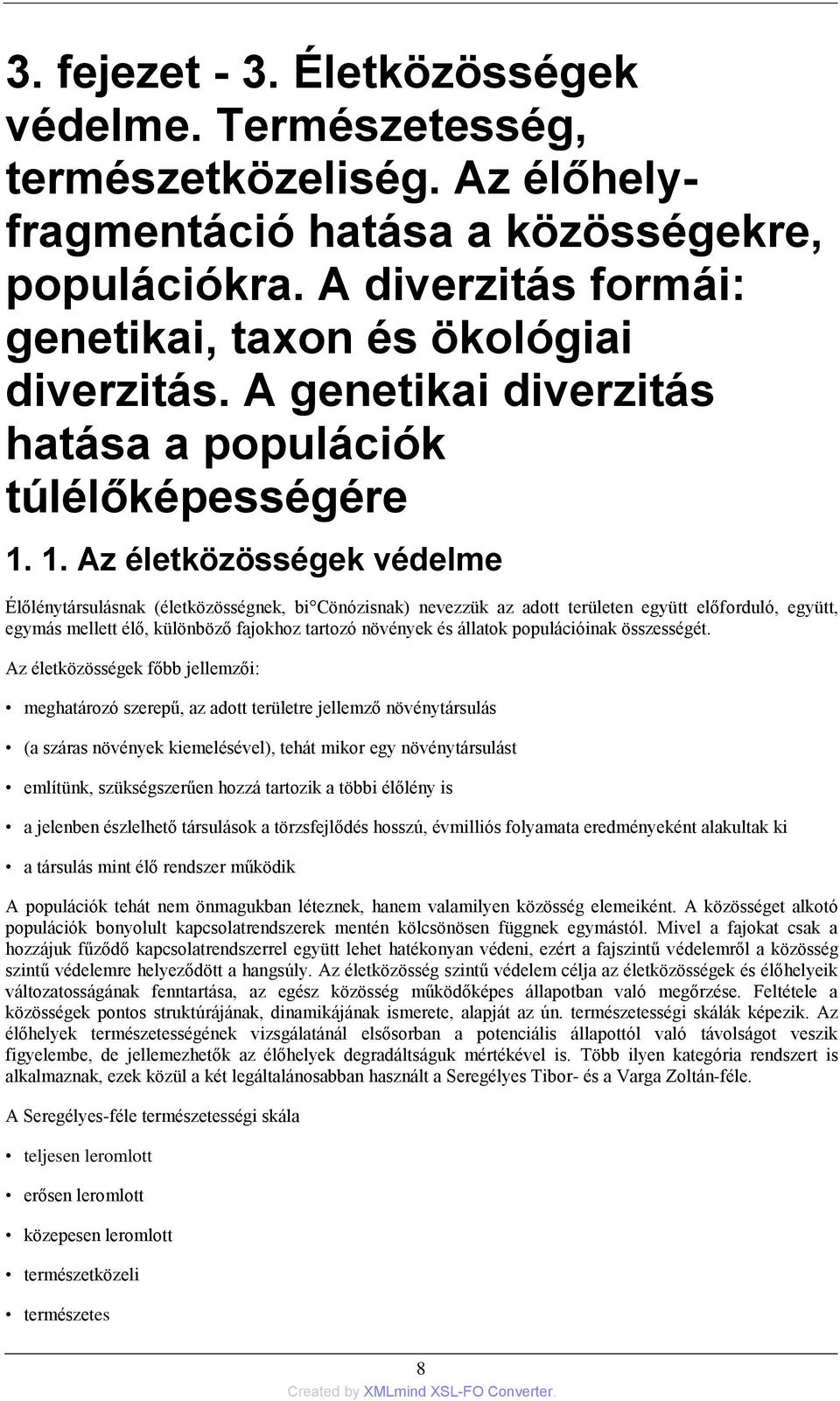 3. fejezet - 3. Életközösségek védelme. Természetesség, természetközeliség. Az élőhely-fragmentáció hatása a közösségekre, populációkra. A diverzitás formái: genetikai, taxon és ökológiai diverzitás. A genetikai diverzitás hatása a populációk túlélőképességére

1. 1. Az életközösségek védelme

Élőlénytársulásnak (életközösségnek, bi°Cönózisnak) nevezzük az adott területen együtt előforduló, együtt, egymás mellett élő, különböző fajokhoz tartozó növények és állatok populációinak összességét.

Az életközösségek főbb jellemzői:

• meghatározó szerepű, az adott területre jellemző növénytársulás

• (a száras növények kiemelésével), tehát mikor egy növénytársulást

• említünk, szükségszerűen hozzá tartozik a többi élőlény is

• a jelenben észlelhető társulások a törzsfejlődés hosszú, évmilliós folyamata eredményeként alakultak ki

• a társulás mint élő rendszer működik

A populációk tehát nem önmagukban léteznek, hanem valamilyen közösség elemeiként. A közösséget alkotó populációk bonyolult kapcsolatrendszerek mentén kölcsönösen függnek egymástól. Mivel a fajokat csak a hozzájuk fűződő kapcsolatrendszerrel együtt lehet hatékonyan védeni, ezért a fajszintű védelemről a közösség szintű védelemre helyeződött a hangsúly. Az életközösség szintű védelem célja az életközösségek és élőhelyeik változatosságának fenntartása, az egész közösség működőképes állapotban való megőrzése. Feltétele a közösségek pontos struktúrájának, dinamikájának ismerete, alapját az ún. természetességi skálák képezik. Az élőhelyek természetességének vizsgálatánál elsősorban a potenciális állapottól való távolságot veszik figyelembe, de jellemezhetők az élőhelyek degradáltságuk mértékével is. Több ilyen kategória rendszert is alkalmaznak, ezek közül a két legáltalánosabban használt a Seregélyes Tibor- és a Varga Zoltán-féle.

A Seregélyes-féle természetességi skála

• teljesen leromlott

• erősen leromlott

• közepesen leromlott

• természetközeli

• természetes

8

Created by XMLmind XSL-FO Converter.